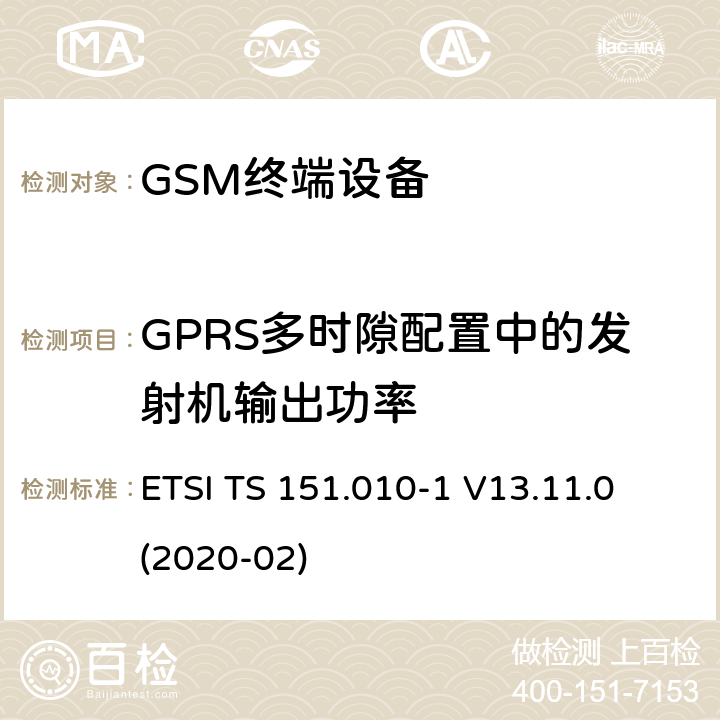 MA CNAS AC ilac-MRA

检测对象：GSM终端设备

检测项目：GPRS多时隙配置中的发射机输出功率

检测标准：ETSI TS 151.010-1 V13.11.0 (2020-02)

百检 Baijiantest.com

做检测 上百检
400-151-7153